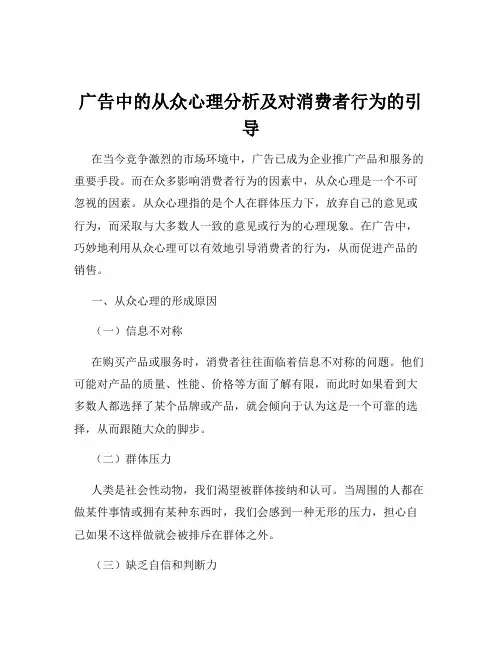 广告中的从众心理分析及对消费者行为的引导

在当今竞争激烈的市场环境中，广告已成为企业推广产品和服务的重要手段。而在众多影响消费者行为的因素中，从众心理是一个不可忽视的因素。从众心理指的是个人在群体压力下，放弃自己的意见或行为，而采取与大多数人一致的意见或行为的心理现象。在广告中，巧妙地利用从众心理可以有效地引导消费者的行为，从而促进产品的销售。

一、从众心理的形成原因

（一）信息不对称

在购买产品或服务时，消费者往往面临着信息不对称的问题。他们可能对产品的质量、性能、价格等方面了解有限，而此时如果看到大多数人都选择了某个品牌或产品，就会倾向于认为这是一个可靠的选择，从而跟随大众的脚步。

（二）群体压力

人类是社会性动物，我们渴望被群体接纳和认可。当周围的人都在做某件事情或拥有某种东西时，我们会感到一种无形的压力，担心自己如果不这样做就会被排斥在群体之外。

（三）缺乏自信和判断力